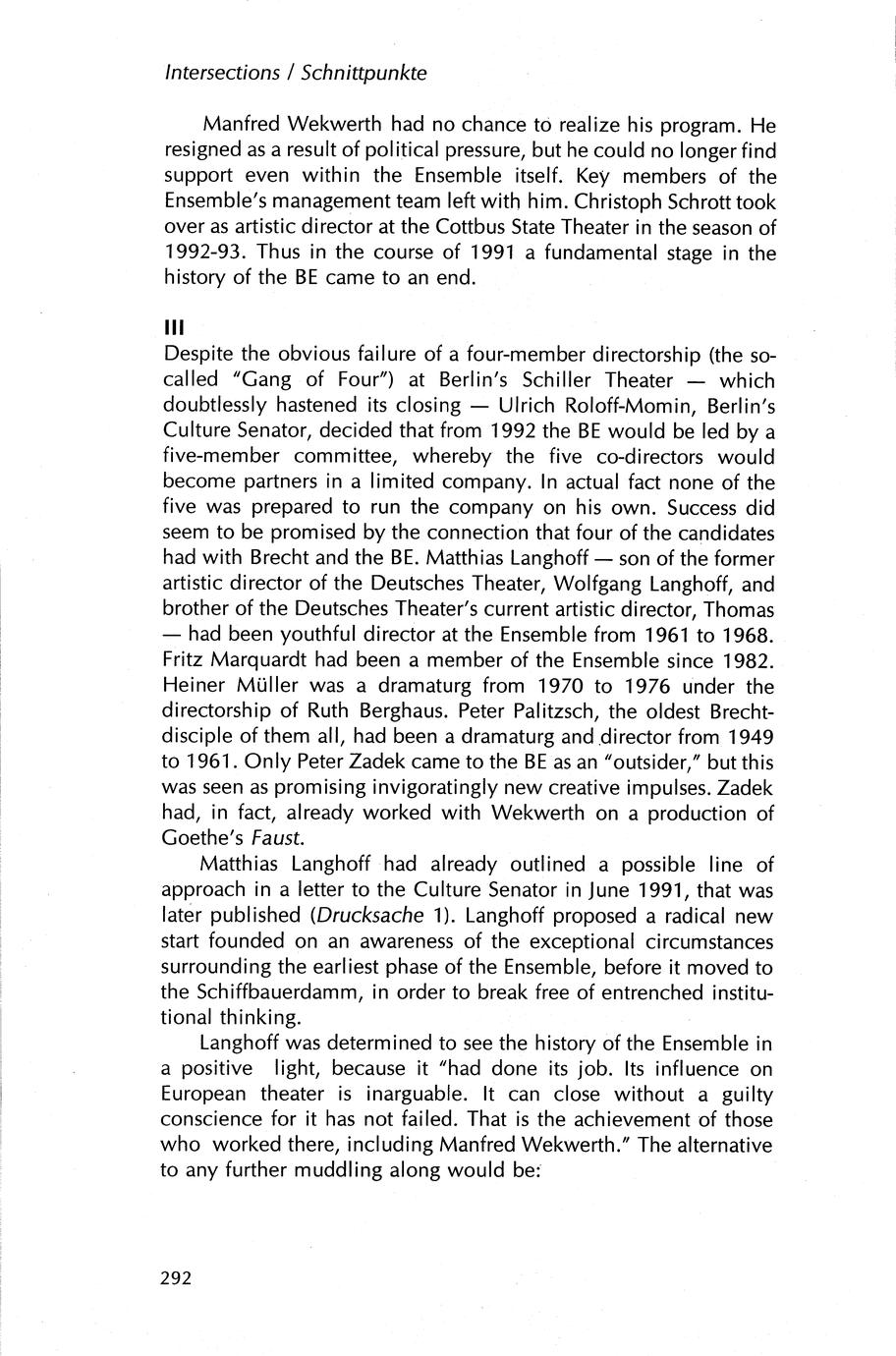 Intersections / Schnittpunkte

Manfred Wekwerth had no chance to realize his program. He resigned as a result of political pressure, but he could no longer find support even within the Ensemble itself. Key members of the Ensemble's management team left with him. Christoph Schrott took over as artistic director at the Cottbus State Theater in the season of 1992-93. Thus in the course of 1991 a fundamental stage in the history of the BE came to an end.

III

Despite the obvious failure of a four-member directorship (the so-called "Gang of Four") at Berlin's Schiller Theater — which doubtlessly hastened its closing — Ulrich Roloff-Momin, Berlin's Culture Senator, decided that from 1992 the BE would be led by a five-member committee, whereby the five co-directors would become partners in a limited company. In actual fact none of the five was prepared to run the company on his own. Success did seem to be promised by the connection that four of the candidates had with Brecht and the BE. Matthias Langhoff — son of the former artistic director of the Deutsches Theater, Wolfgang Langhoff, and brother of the Deutsches Theater's current artistic director, Thomas — had been youthful director at the Ensemble from 1961 to 1968. Fritz Marquardt had been a member of the Ensemble since 1982. Heiner Müller was a dramaturg from 1970 to 1976 under the directorship of Ruth Berghaus. Peter Palitzsch, the oldest Brecht-disciple of them all, had been a dramaturg and director from 1949 to 1961. Only Peter Zadek came to the BE as an "outsider," but this was seen as promising invigoratingly new creative impulses. Zadek had, in fact, already worked with Wekwerth on a production of Goethe's Faust.

Matthias Langhoff had already outlined a possible line of approach in a letter to the Culture Senator in June 1991, that was later published (Drucksache 1). Langhoff proposed a radical new start founded on an awareness of the exceptional circumstances surrounding the earliest phase of the Ensemble, before it moved to the Schiffbauerdamm, in order to break free of entrenched institutional thinking.

Langhoff was determined to see the history of the Ensemble in a positive light, because it "had done its job. Its influence on European theater is inarguable. It can close without a guilty conscience for it has not failed. That is the achievement of those who worked there, including Manfred Wekwerth." The alternative to any further muddling along would be:

292